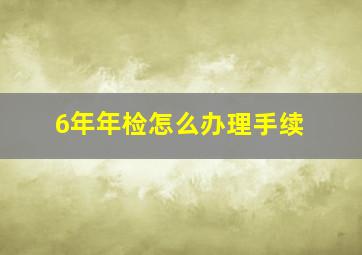 6年年检怎么办理手续